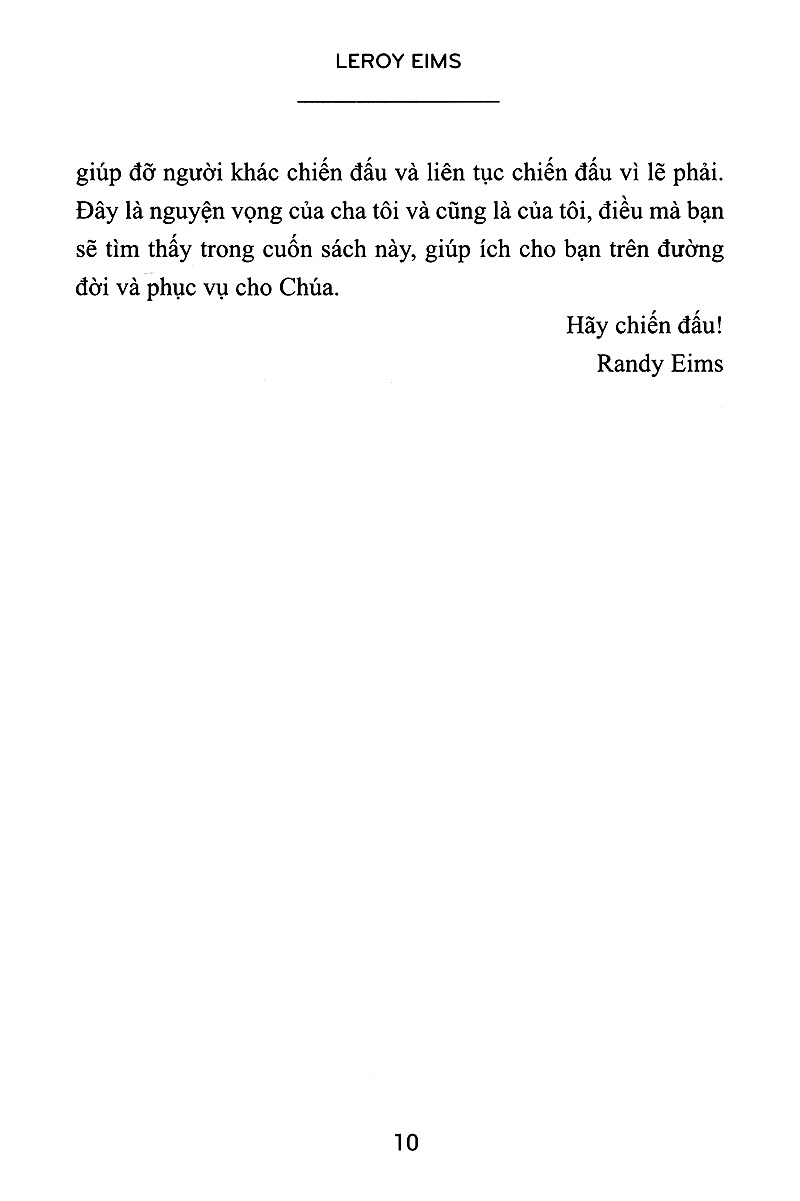 LEROY EIMS

giúp đỡ người khác chiến đấu và liên tục chiến đấu vì lẽ phải. Đây là nguyện vọng của cha tôi và cũng là của tôi, điều mà bạn sẽ tìm thấy trong cuốn sách này, giúp ích cho bạn trên đường đời và phục vụ cho Chúa.

Hãy chiến đấu!
Randy Eims

10